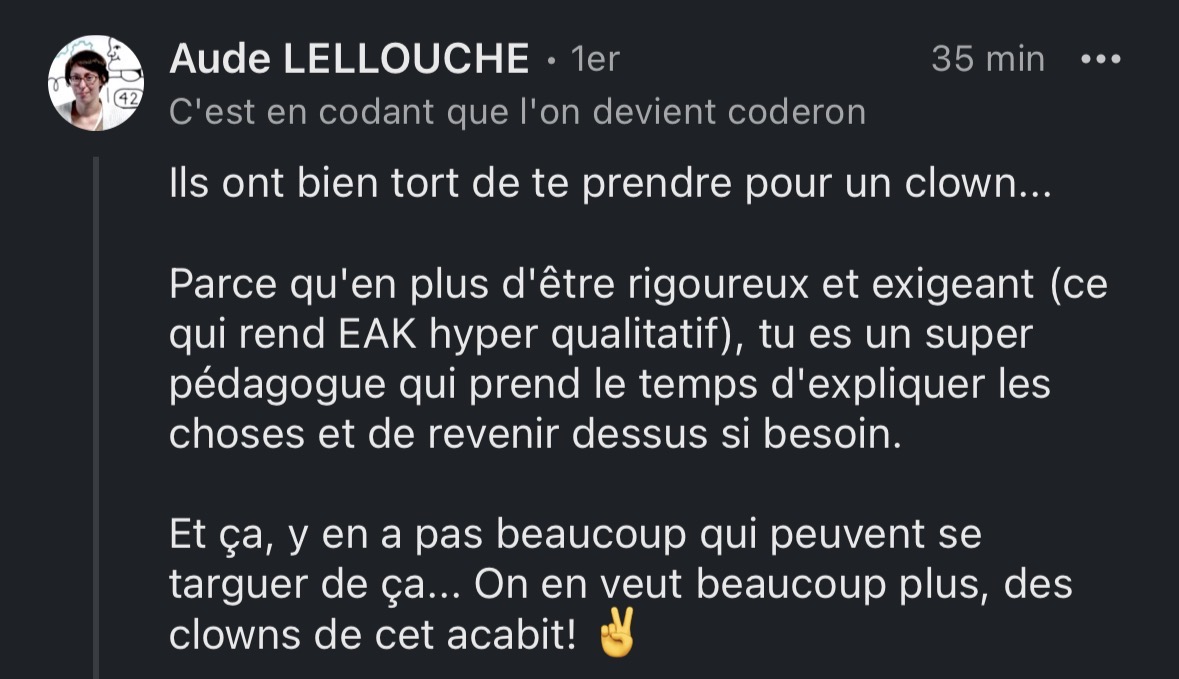 Aude LELLOUCHE • 1er
35 min •••
C'est en codant que l'on devient coderon

Ils ont bien tort de te prendre pour un clown...

Parce qu'en plus d'être rigoureux et exigeant (ce qui rend EAK hyper qualitatif), tu es un super pédagogue qui prend le temps d'expliquer les choses et de revenir dessus si besoin.

Et ça, y en a pas beaucoup qui peuvent se targuer de ça... On en veut beaucoup plus, des clowns de cet acabit! ✌️